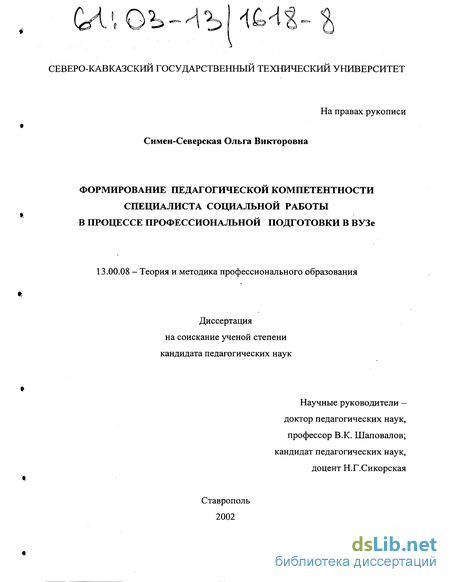 61:03-13/1618-8

СЕВЕРО-КАВКАЗСКИЙ ГОСУДАРСТВЕННЫЙ ТЕХНИЧЕСКИЙ УНИВЕРСИТЕТ

На правах рукописи

Симен-Северская Ольга Викторовна

ФОРМИРОВАНИЕ ПЕДАГОГИЧЕСКОЙ КОМПЕТЕНТНОСТИ СПЕЦИАЛИСТА СОЦИАЛЬНОЙ РАБОТЫ В ПРОЦЕССЕ ПРОФЕССИОНАЛЬНОЙ ПОДГОТОВКИ В ВУЗе

13.00.08 – Теория и методика профессионального образования

Диссертация
на соискание ученой степени
кандидата педагогических наук

Научные руководители –
доктор педагогических наук,
профессор В.К. Шаповалов;
кандидат педагогических наук,
доцент Н.Г.Сикорская

Ставрополь
2002

dsLib.net
библиотека диссертаций